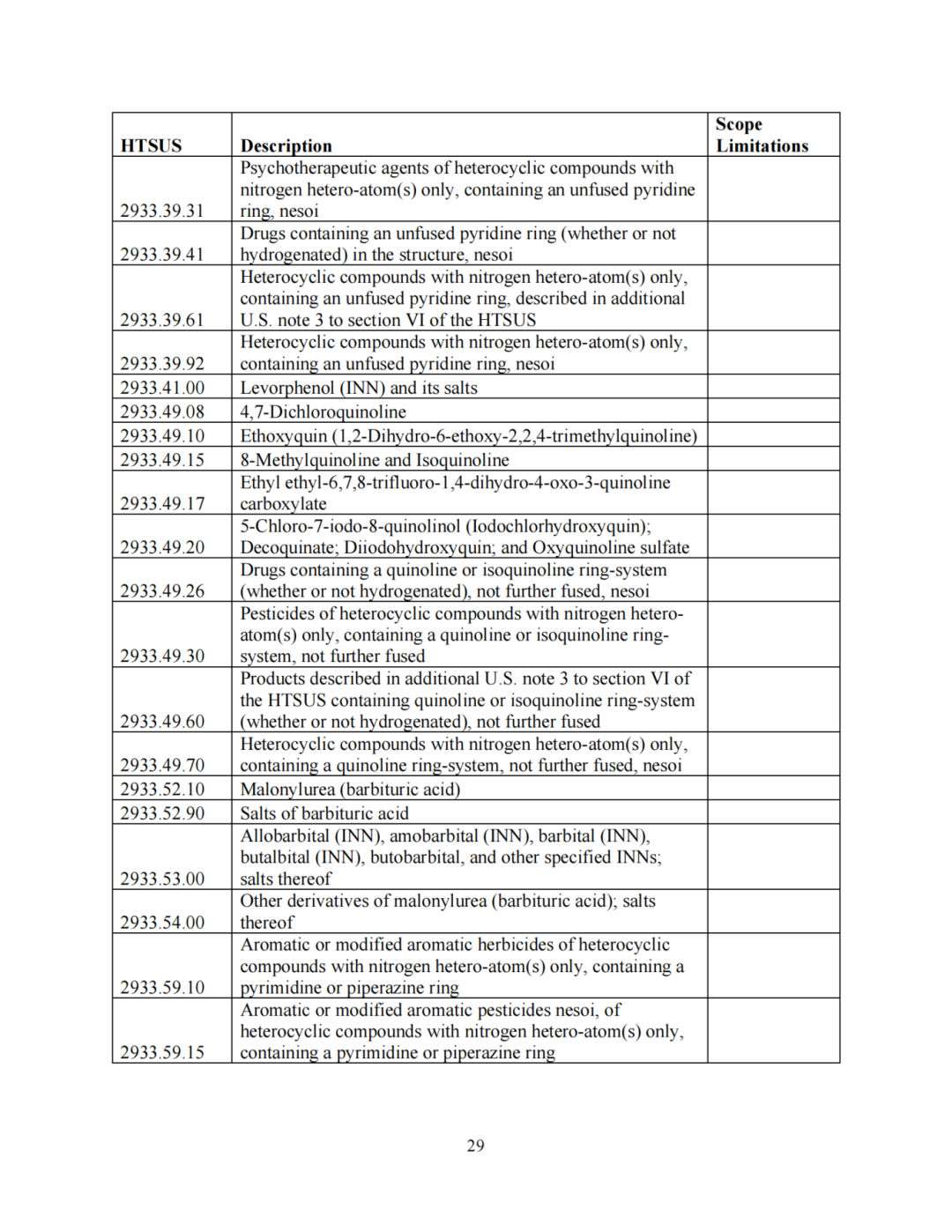 | HTSUS | Description | Scope Limitations |
|---|---|---|
| 2933.39.31 | Psychotherapeutic agents of heterocyclic compounds with nitrogen hetero-atom(s) only, containing an unfused pyridine ring, nesoi | |
| 2933.39.41 | Drugs containing an unfused pyridine ring (whether or not hydrogenated) in the structure, nesoi | |
| 2933.39.61 | Heterocyclic compounds with nitrogen hetero-atom(s) only, containing an unfused pyridine ring, described in additional U.S. note 3 to section VI of the HTSUS | |
| 2933.39.92 | Heterocyclic compounds with nitrogen hetero-atom(s) only, containing an unfused pyridine ring, nesoi | |
| 2933.41.00 | Levorphenol (INN) and its salts | |
| 2933.49.08 | 4,7-Dichloroquinoline | |
| 2933.49.10 | Ethoxyquin (1,2-Dihydro-6-ethoxy-2,2,4-trimethylquinoline) | |
| 2933.49.15 | 8-Methylquinoline and Isoquinoline | |
| 2933.49.17 | Ethyl ethyl-6,7,8-trifluoro-1,4-dihydro-4-oxo-3-quinoline carboxylate | |
| 2933.49.20 | 5-Chloro-7-iodo-8-quinolinol (Iodochlorhydroxyquin); Decoquinate; Diiodohydroxyquin; and Oxyquinoline sulfate | |
| 2933.49.26 | Drugs containing a quinoline or isoquinoline ring-system (whether or not hydrogenated), not further fused, nesoi | |
| 2933.49.30 | Pesticides of heterocyclic compounds with nitrogen hetero-atom(s) only, containing a quinoline or isoquinoline ring-system, not further fused | |
| 2933.49.60 | Products described in additional U.S. note 3 to section VI of the HTSUS containing quinoline or isoquinoline ring-system (whether or not hydrogenated), not further fused | |
| 2933.49.70 | Heterocyclic compounds with nitrogen hetero-atom(s) only, containing a quinoline ring-system, not further fused, nesoi | |
| 2933.52.10 | Malonylurea (barbituric acid) | |
| 2933.52.90 | Salts of barbituric acid | |
| 2933.53.00 | Allobarbital (INN), amobarbital (INN), barbital (INN), butalbital (INN), butobarbital, and other specified INNs; salts thereof | |
| 2933.54.00 | Other derivatives of malonylurea (barbituric acid); salts thereof | |
| 2933.59.10 | Aromatic or modified aromatic herbicides of heterocyclic compounds with nitrogen hetero-atom(s) only, containing a pyrimidine or piperazine ring | |
| 2933.59.15 | Aromatic or modified aromatic pesticides nesoi, of heterocyclic compounds with nitrogen hetero-atom(s) only, containing a pyrimidine or piperazine ring | |

29